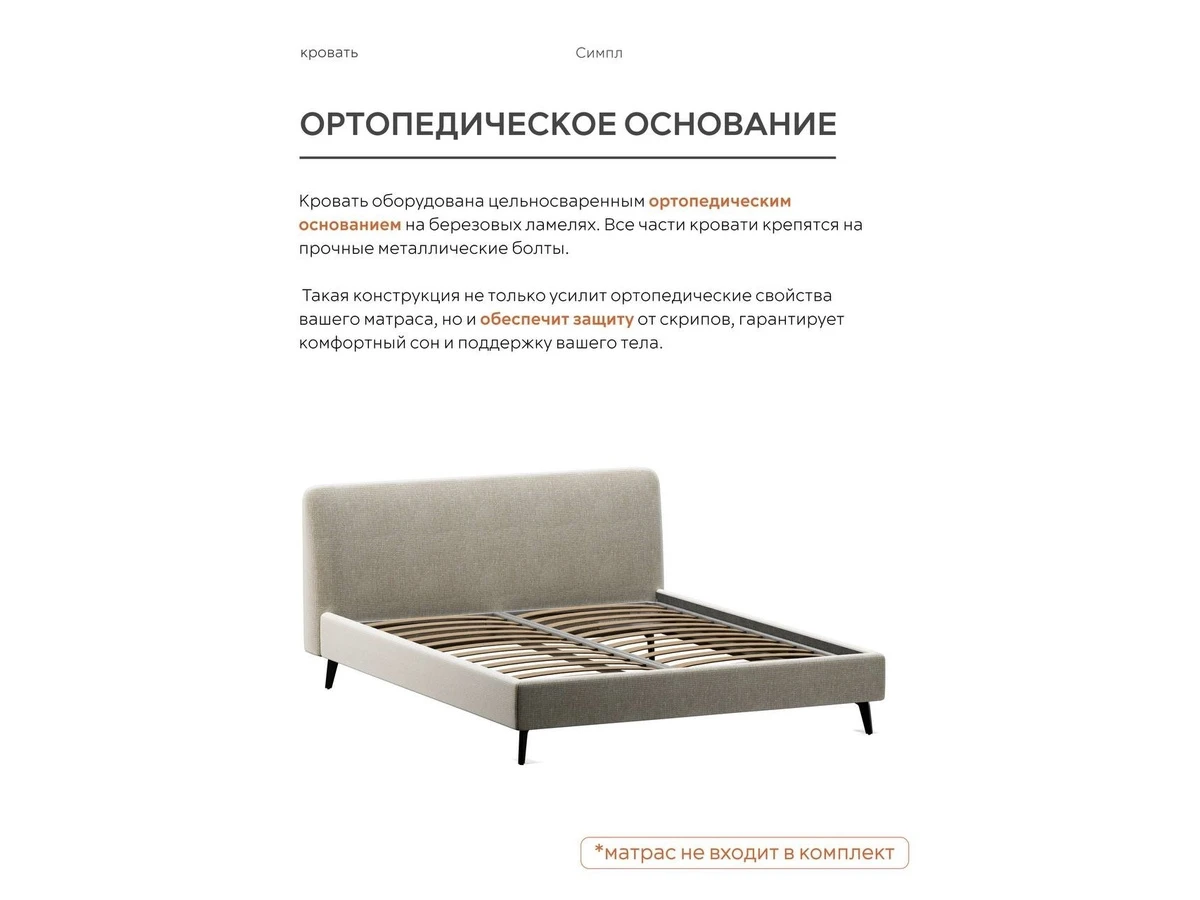 кровать

Симпл

ОРТОПЕДИЧЕСКОЕ ОСНОВАНИЕ

Кровать оборудована цельносваренным ортопедическим основанием на березовых ламелях. Все части кровати крепятся на прочные металлические болты.

Такая конструкция не только усилит ортопедические свойства вашего матраса, но и обеспечит защиту от скрипов, гарантирует комфортный сон и поддержку вашего тела.

*матрас не входит в комплект